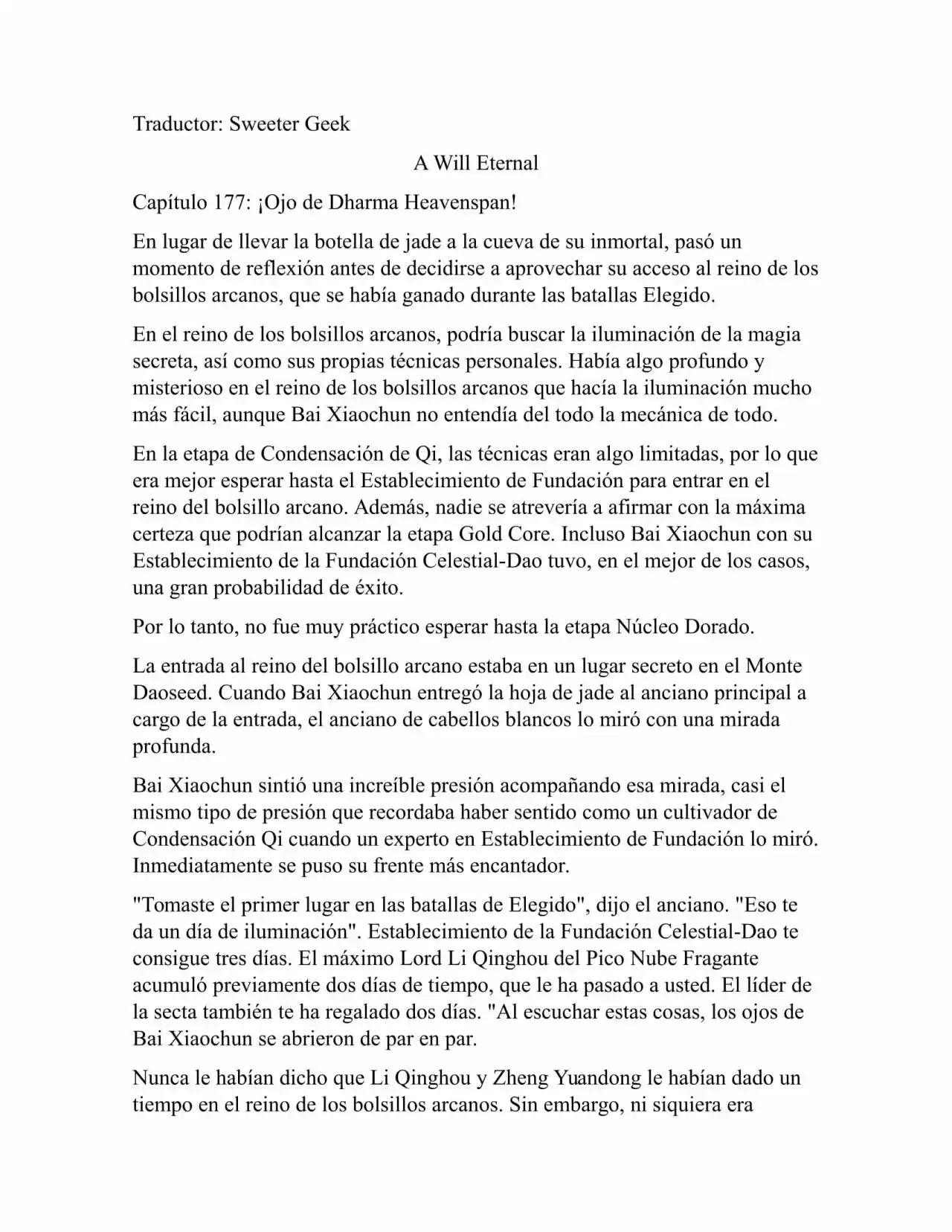 Traductor: Sweeter Geek

A Will Eternal

Capítulo 177: ¡Ojo de Dharma Heavenspan!

En lugar de llevar la botella de jade a la cueva de su inmortal, pasó un momento de reflexión antes de decidirse a aprovechar su acceso al reino de los bolsillos arcanos, que se había ganado durante las batallas Elegido.

En el reino de los bolsillos arcanos, podría buscar la iluminación de la magia secreta, así como sus propias técnicas personales. Había algo profundo y misterioso en el reino de los bolsillos arcanos que hacía la iluminación mucho más fácil, aunque Bai Xiaochun no entendía del todo la mecánica de todo.

En la etapa de Condensación de Qi, las técnicas eran algo limitadas, por lo que era mejor esperar hasta el Establecimiento de Fundación para entrar en el reino del bolsillo arcano. Además, nadie se atrevería a afirmar con la máxima certeza que podrían alcanzar la etapa Gold Core. Incluso Bai Xiaochun con su Establecimiento de la Fundación Celestial-Dao tuvo, en el mejor de los casos, una gran probabilidad de éxito.

Por lo tanto, no fue muy práctico esperar hasta la etapa Núcleo Dorado.

La entrada al reino del bolsillo arcano estaba en un lugar secreto en el Monte Daoseed. Cuando Bai Xiaochun entregó la hoja de jade al anciano principal a cargo de la entrada, el anciano de cabellos blancos lo miró con una mirada profunda.

Bai Xiaochun sintió una increíble presión acompañando esa mirada, casi el mismo tipo de presión que recordaba haber sentido como un cultivador de Condensación Qi cuando un experto en Establecimiento de Fundación lo miró. Inmediatamente se puso su frente más encantador.

"Tomaste el primer lugar en las batallas de Elegido", dijo el anciano. "Eso te da un día de iluminación". Establecimiento de la Fundación Celestial-Dao te consigue tres días. El máximo Lord Li Qinghou del Pico Nube Fragante acumuló previamente dos días de tiempo, que le ha pasado a usted. El líder de la secta también te ha regalado dos días. "Al escuchar estas cosas, los ojos de Bai Xiaochun se abrieron de par en par.

Nunca le habían dicho que Li Qinghou y Zheng Yuandong le habían dado un tiempo en el reino de los bolsillos arcanos. Sin embargo, ni siquiera era